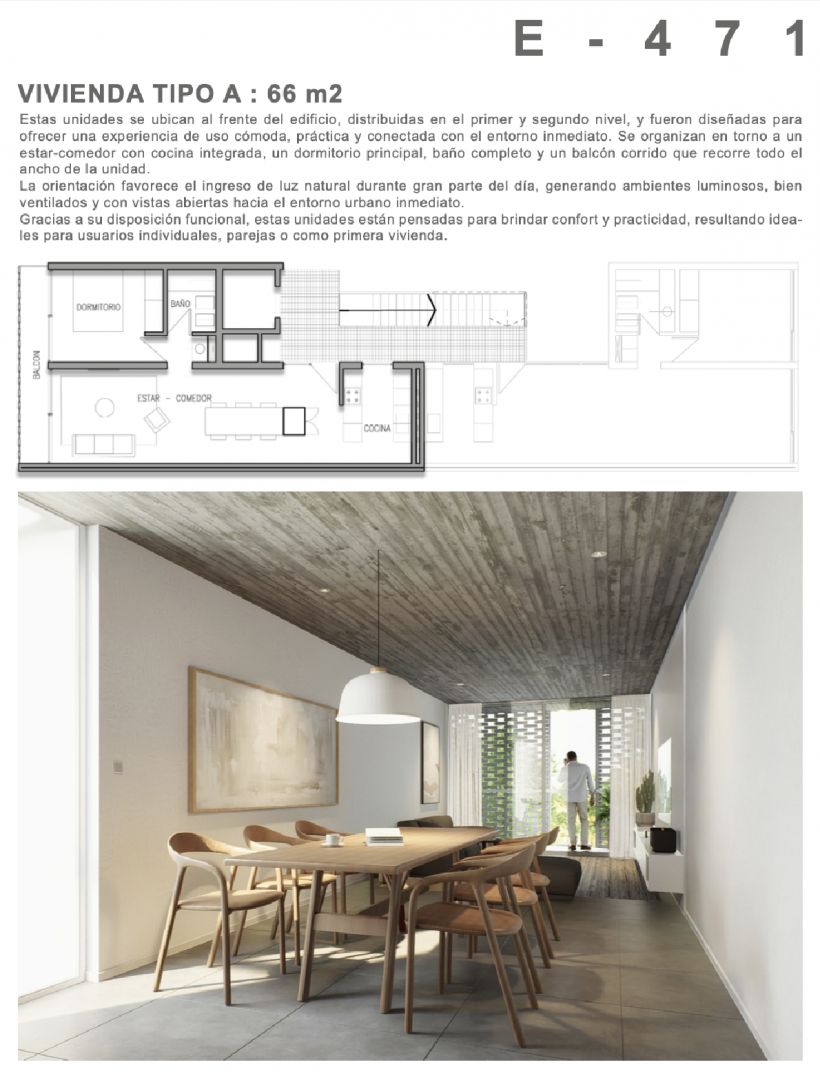 E - 4 7 1

VIVIENDA TIPO A : 66 m2

Estas unidades se ubican al frente del edificio, distribuidas en el primer y segundo nivel, y fueron diseñadas para ofrecer una experiencia de uso cómoda, práctica y conectada con el entorno inmediato. Se organizan en torno a un estar-comedor con cocina integrada, un dormitorio principal, baño completo y un balcón corrido que recorre todo el ancho de la unidad.
La orientación favorece el ingreso de luz natural durante gran parte del día, generando ambientes luminosos, bien ventilados y con vistas abiertas hacia el entorno urbano inmediato.
Gracias a su disposición funcional, estas unidades están pensadas para brindar confort y practicidad, resultando ideales para usuarios individuales, parejas o como primera vivienda.

DORMITORIO
BAÑO
BALCON
ESTAR - COMEDOR
COCINA